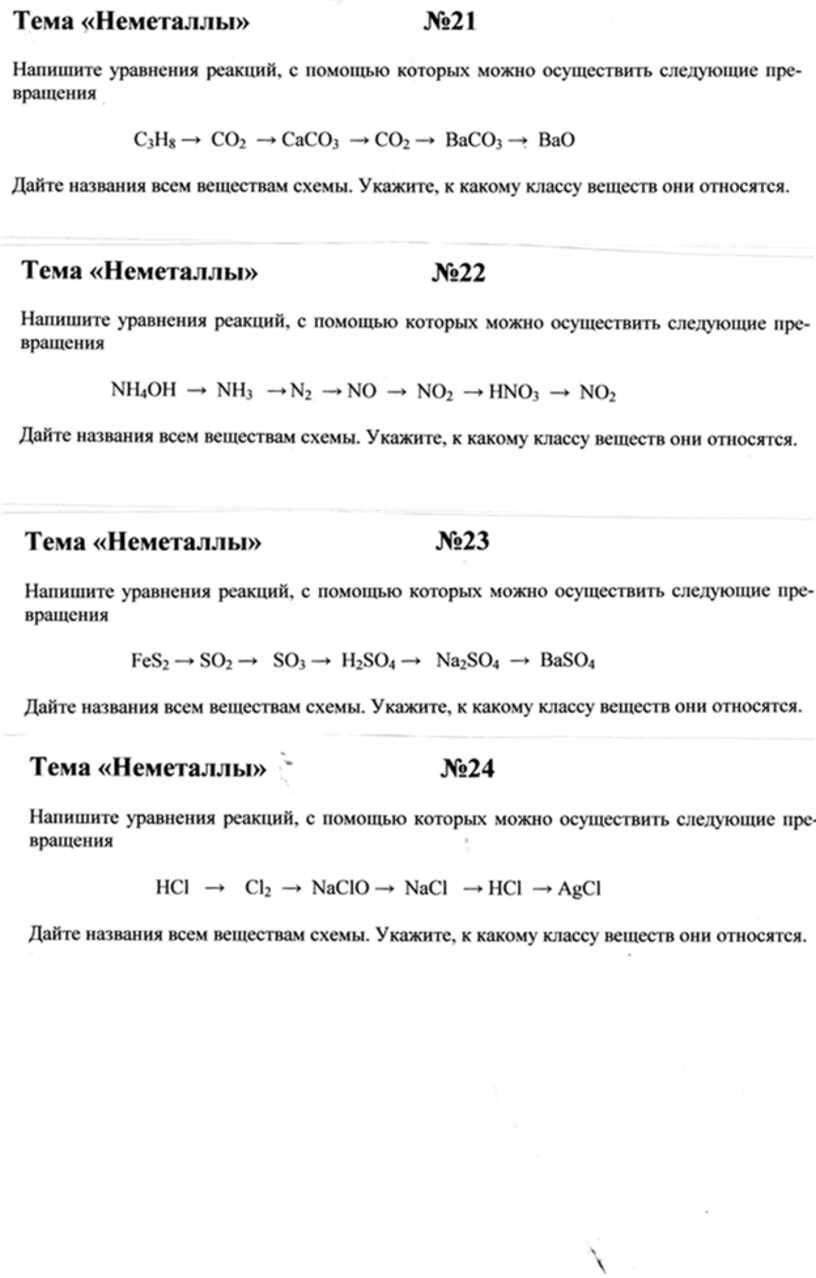 Тема «Неметаллы» №21

Напишите уравнения реакций, с помощью которых можно осуществить следующие превращения

$C_3H_8 \rightarrow CO_2 \rightarrow CaCO_3 \rightarrow CO_2 \rightarrow BaCO_3 \rightarrow BaO$

Дайте названия всем веществам схемы. Укажите, к какому классу веществ они относятся.

Тема «Неметаллы» №22

Напишите уравнения реакций, с помощью которых можно осуществить следующие превращения

$NH_4OH \rightarrow NH_3 \rightarrow N_2 \rightarrow NO \rightarrow NO_2 \rightarrow HNO_3 \rightarrow NO_2$

Дайте названия всем веществам схемы. Укажите, к какому классу веществ они относятся.

Тема «Неметаллы» №23

Напишите уравнения реакций, с помощью которых можно осуществить следующие превращения

$FeS_2 \rightarrow SO_2 \rightarrow SO_3 \rightarrow H_2SO_4 \rightarrow Na_2SO_4 \rightarrow BaSO_4$

Дайте названия всем веществам схемы. Укажите, к какому классу веществ они относятся.

Тема «Неметаллы» №24

Напишите уравнения реакций, с помощью которых можно осуществить следующие превращения

$HCl \rightarrow Cl_2 \rightarrow NaClO \rightarrow NaCl \rightarrow HCl \rightarrow AgCl$

Дайте названия всем веществам схемы. Укажите, к какому классу веществ они относятся.